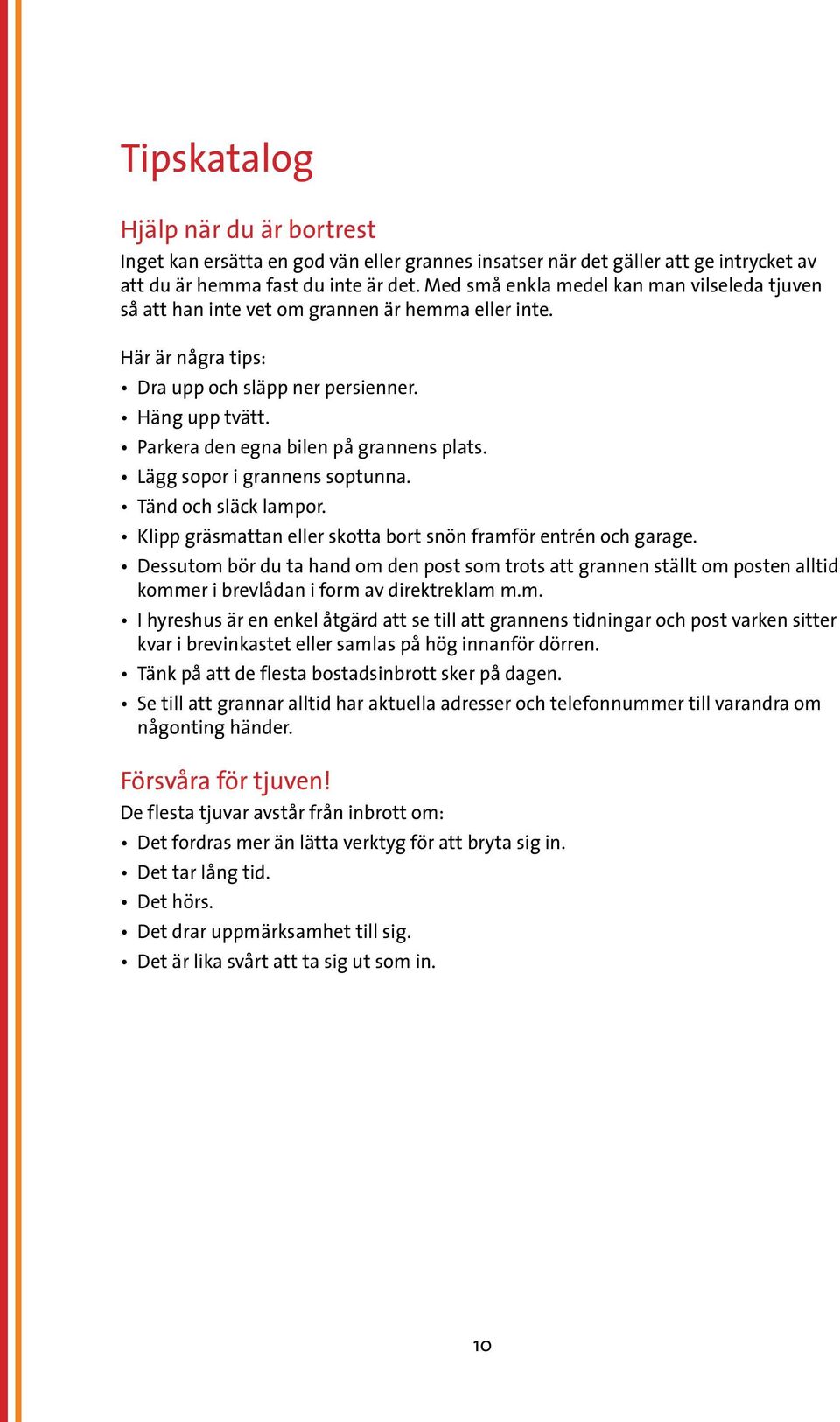 Tipskatalog

Hjälp när du är bortrest

Inget kan ersätta en god vän eller grannes insatser när det gäller att ge intrycket av att du är hemma fast du inte är det. Med små enkla medel kan man vilseleda tjuven så att han inte vet om grannen är hemma eller inte.

Här är några tips:

• Dra upp och släpp ner persienner.
• Häng upp tvätt.
• Parkera den egna bilen på grannens plats.
• Lägg sopor i grannens soptunna.
• Tänd och släck lampor.
• Klipp gräsmattan eller skotta bort snön framför entrén och garage.
• Dessutom bör du ta hand om den post som trots att grannen ställt om posten alltid kommer i brevlådan i form av direktreklam m.m.
• I hyreshus är en enkel åtgärd att se till att grannens tidningar och post varken sitter kvar i brevinkastet eller samlas på hög innanför dörren.
• Tänk på att de flesta bostadsinbrott sker på dagen.
• Se till att grannar alltid har aktuella adresser och telefonnummer till varandra om någonting händer.

Försvåra för tjuven!

De flesta tjuvar avstår från inbrott om:

• Det fordras mer än lätta verktyg för att bryta sig in.
• Det tar lång tid.
• Det hörs.
• Det drar uppmärksamhet till sig.
• Det är lika svårt att ta sig ut som in.

10